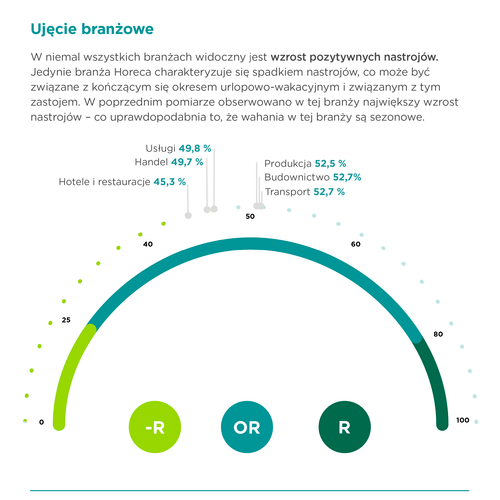 Ujęcie branżowe

W niemal wszystkich branżach widoczny jest wzrost pozytywnych nastrojów. Jedynie branża Horeca charakteryzuje się spadkiem nastrojów, co może być związane z kończącym się okresem urlopowo-wakacyjnym i związanym z tym zastojem. W poprzednim pomiarze obserwowano w tej branży największy wzrost nastrojów – co uprawdopodabnia to, że wahania w tej branży są sezonowe.

Usługi 49,8 %
Handel 49,7 %
Hotele i restauracje 45,3 %
Produkcja 52,5 %
Budownictwo 52,7%
Transport 52,7 %

0
25
40
50
60
80
100

-R
OR
R